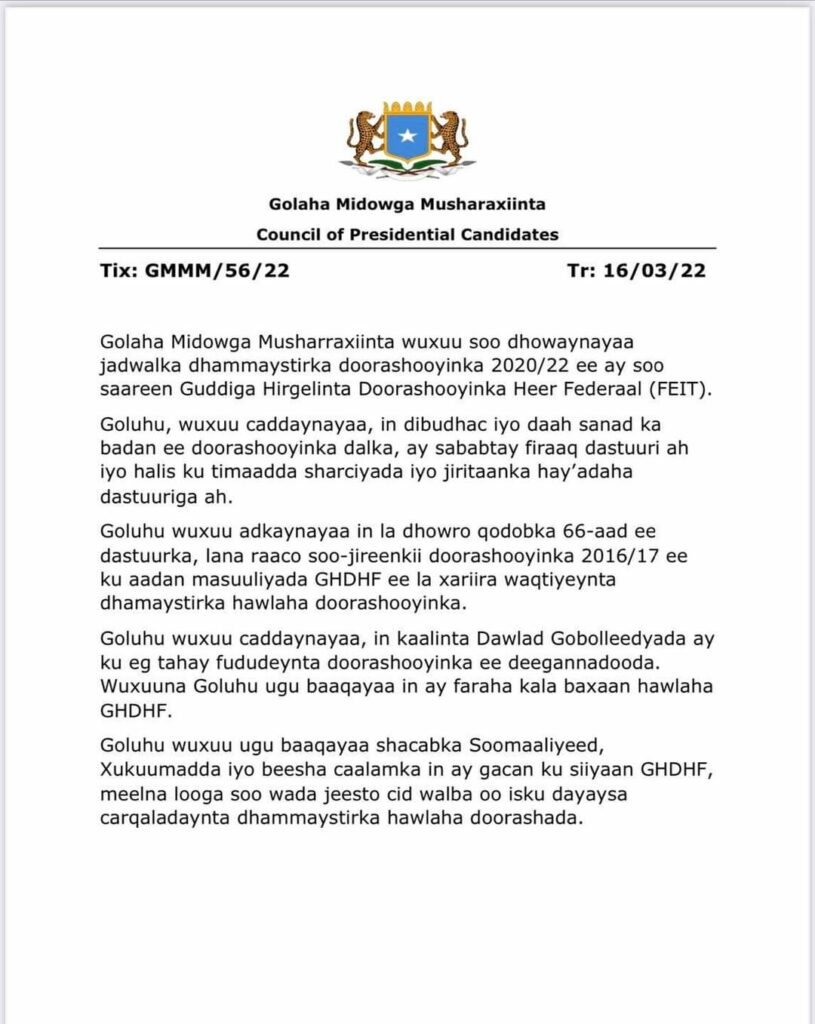 Golaha Midowga Musharaxiinta
Council of Presidential Candidates

Tix: GMMM/56/22 Tr: 16/03/22

Golaha Midowga Musharraxiinta wuxuu soo dhowaynayaa jadwalka dhammaystirka doorashooyinka 2020/22 ee ay soo saareen Guddiga Hirgelinta Doorashooyinka Heer Federaal (FEIT).

Goluhu, wuxuu caddaynayaa, in dibudhac iyo daah sanad ka badan ee doorashooyinka dalka, ay sababtay firaaq dastuuri ah iyo halis ku timaadda sharciyada iyo jiritaanka hay'adaha dastuuriga ah.

Goluhu wuxuu adkaynayaa in la dhowro qodobka 66-aad ee dastuurka, lana raaco soo-jireenkii doorashooyinka 2016/17 ee ku aadan masuuliyada GHDHF ee la xariira waqtiyeynta dhamaystirka hawlaha doorashooyinka.

Goluhu wuxuu caddaynayaa, in kaalinta Dawlad Gobolleedyada ay ku eg tahay fududeynta doorashooyinka ee deegannadooda. Wuxuuna Goluhu ugu baaqayaa in ay faraha kala baxaan hawlaha GHDHF.

Goluhu wuxuu ugu baaqayaa shacabka Soomaaliyeed, Xukuumadda iyo beesha caalamka in ay gacan ku siiyaan GHDHF, meelna looga soo wada jeesto cid walba oo isku dayaysa carqaladaynta dhammaystirka hawlaha doorashada.